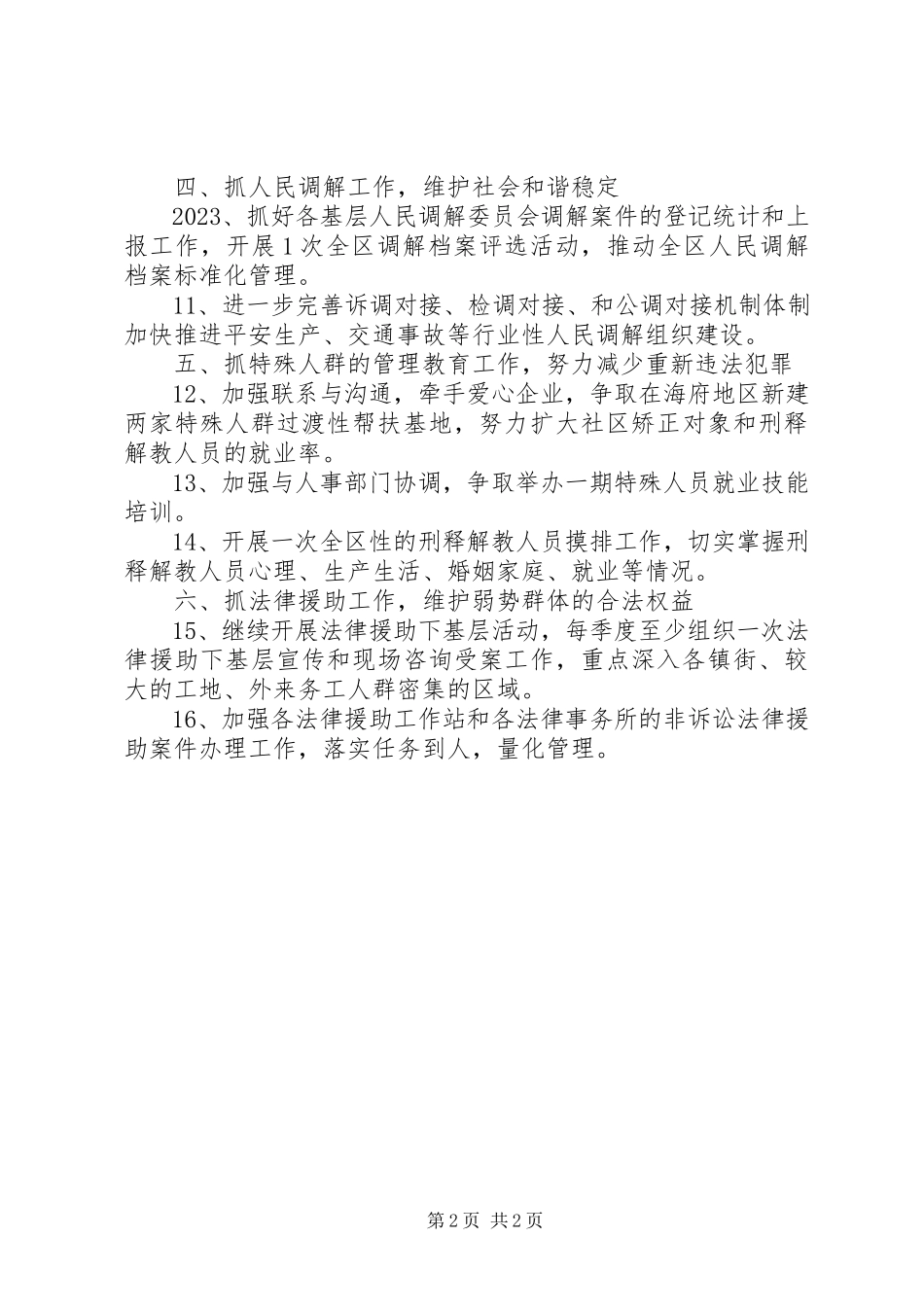 四、抓人民调解工作，维护社会和谐稳定

2023、抓好各基层人民调解委员会调解案件的登记统计和上报工作，开展1次全区调解档案评选活动，推动全区人民调解档案标准化管理。

11、进一步完善诉调对接、检调对接、和公调对接机制体制加快推进平安生产、交通事故等行业性人民调解组织建设。

五、抓特殊人群的管理教育工作，努力减少重新违法犯罪

12、加强联系与沟通，牵手爱心企业，争取在海府地区新建两家特殊人群过渡性帮扶基地，努力扩大社区矫正对象和刑释解教人员的就业率。

13、加强与人事部门协调，争取举办一期特殊人员就业技能培训。

14、开展一次全区性的刑释解教人员摸排工作，切实掌握刑释解教人员心理、生产生活、婚姻家庭、就业等情况。

六、抓法律援助工作，维护弱势群体的合法权益

15、继续开展法律援助下基层活动，每季度至少组织一次法律援助下基层宣传和现场咨询受案工作，重点深入各镇街、较大的工地、外来务工人群密集的区域。

16、加强各法律援助工作站和各法律事务所的非诉讼法律援助案件办理工作，落实任务到人，量化管理。

第2页 共2页